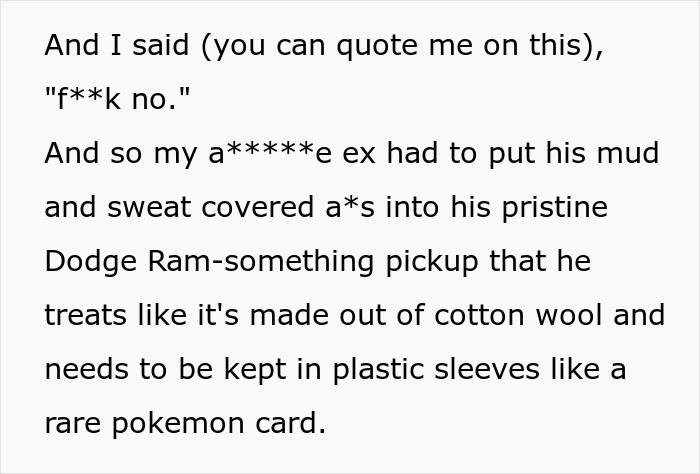 And I said (you can quote me on this), "f**k no."
And so my a*****e ex had to put his mud and sweat covered a*s into his pristine Dodge Ram-something pickup that he treats like it's made out of cotton wool and needs to be kept in plastic sleeves like a rare pokemon card.